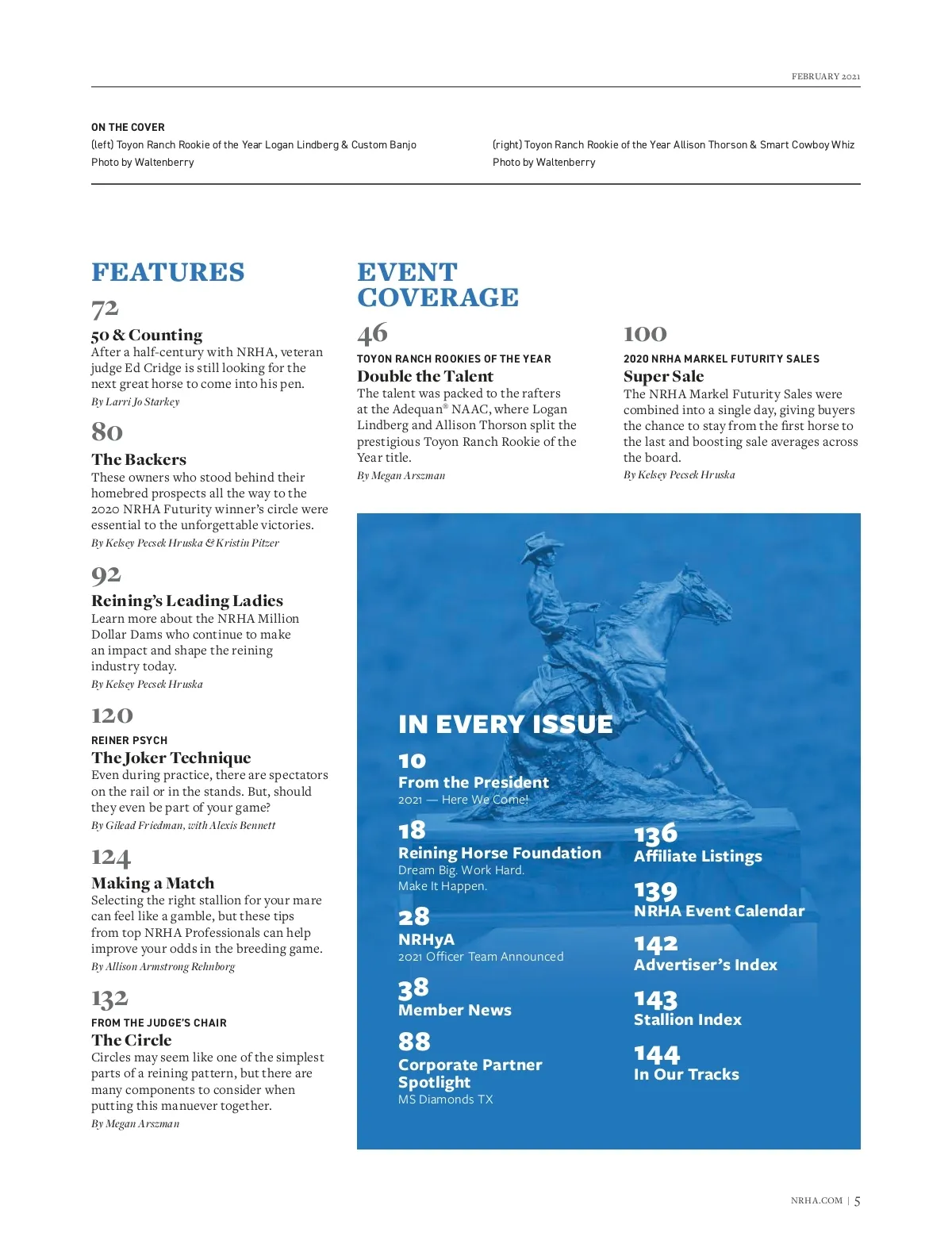 FEBRUARY 2021

ON THE COVER
(left) Toyon Ranch Rookie of the Year Logan Lindberg & Custom Banjo
Photo by Waltenberry

(right) Toyon Ranch Rookie of the Year Allison Thorson & Smart Cowboy Whiz
Photo by Waltenberry

FEATURES

72
50 & Counting
After a half-century with NRHA, veteran judge Ed Cridge is still looking for the next great horse to come into his pen.
By Larri Jo Starkey

80
The Backers
These owners who stood behind their homebred prospects all the way to the 2020 NRHA Futurity winner's circle were essential to the unforgettable victories.
By Kelsey Pecsek Hruska & Kristin Pitzer

92
Reining's Leading Ladies
Learn more about the NRHA Million Dollar Dams who continue to make an impact and shape the reining industry today.
By Kelsey Pecsek Hruska

120
REINER PSYCH
The Joker Technique
Even during practice, there are spectators on the rail or in the stands. But, should they even be part of your game?
By Gilead Friedman, with Alexis Bennett

124
Making a Match
Selecting the right stallion for your mare can feel like a gamble, but these tips from top NRHA Professionals can help improve your odds in the breeding game.
By Allison Armstrong Rehnborg

132
FROM THE JUDGE'S CHAIR
The Circle
Circles may seem like one of the simplest parts of a reining pattern, but there are many components to consider when putting this manuever together.
By Megan Arszman

EVENT COVERAGE

46
TOYON RANCH ROOKIES OF THE YEAR
Double the Talent
The talent was packed to the rafters at the Adequan® NAAC, where Logan Lindberg and Allison Thorson split the prestigious Toyon Ranch Rookie of the Year title.
By Megan Arszman

100
2020 NRHA MARKEL FUTURITY SALES
Super Sale
The NRHA Markel Futurity Sales were combined into a single day, giving buyers the chance to stay from the first horse to the last and boosting sale averages across the board.
By Kelsey Pecsek Hruska

IN EVERY ISSUE

10
From the President
2021 — Here We Come!

18
Reining Horse Foundation
Dream Big. Work Hard.
Make It Happen.

28
NRHyA
2021 Officer Team Announced

38
Member News

88
Corporate Partner Spotlight
MS Diamonds TX

136
Affiliate Listings

139
NRHA Event Calendar

142
Advertiser's Index

143
Stallion Index

144
In Our Tracks

NRHA.COM | 5